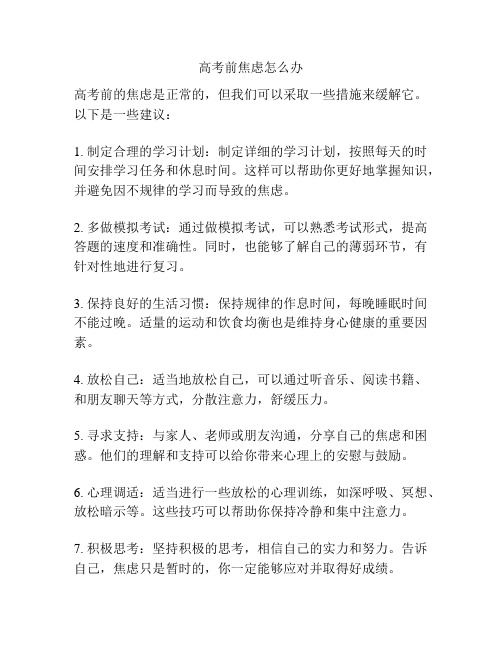 高考前焦虑怎么办

高考前的焦虑是正常的，但我们可以采取一些措施来缓解它。以下是一些建议：

1. 制定合理的学习计划：制定详细的学习计划，按照每天的时间安排学习任务和休息时间。这样可以帮助你更好地掌握知识，并避免因不规律的学习而导致的焦虑。

2. 多做模拟考试：通过做模拟考试，可以熟悉考试形式，提高答题的速度和准确性。同时，也能够了解自己的薄弱环节，有针对性地进行复习。

3. 保持良好的生活习惯：保持规律的作息时间，每晚睡眠时间不能过晚。适量的运动和饮食均衡也是维持身心健康的重要因素。

4. 放松自己：适当地放松自己，可以通过听音乐、阅读书籍、和朋友聊天等方式，分散注意力，舒缓压力。

5. 寻求支持：与家人、老师或朋友沟通，分享自己的焦虑和困惑。他们的理解和支持可以给你带来心理上的安慰与鼓励。

6. 心理调适：适当进行一些放松的心理训练，如深呼吸、冥想、放松暗示等。这些技巧可以帮助你保持冷静和集中注意力。

7. 积极思考：坚持积极的思考，相信自己的实力和努力。告诉自己，焦虑只是暂时的，你一定能够应对并取得好成绩。